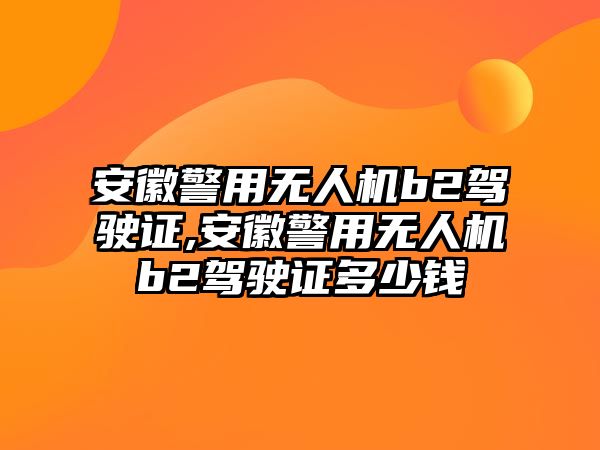 安徽警用无人机b2驾驶证,安徽警用无人机b2驾驶证多少钱